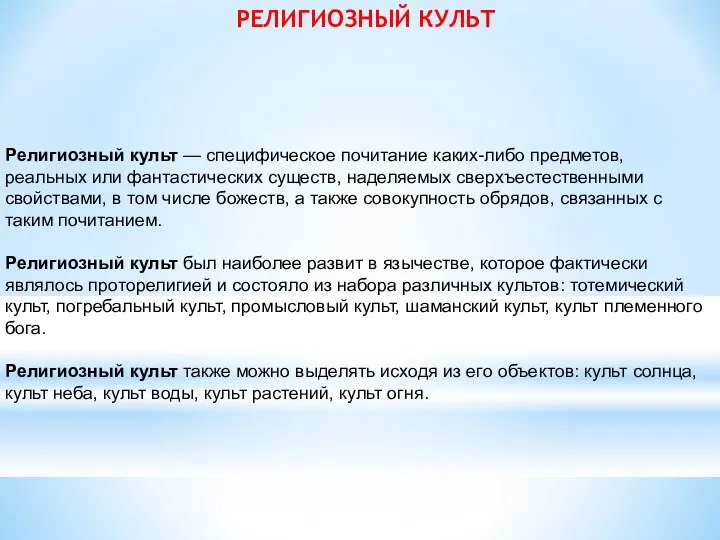 РЕЛИГИОЗНЫЙ КУЛЬТ

Религиозный культ — специфическое почитание каких-либо предметов, реальных или фантастических существ, наделяемых сверхъестественными свойствами, в том числе божеств, а также совокупность обрядов, связанных с таким почитанием.

Религиозный культ был наиболее развит в язычестве, которое фактически являлось проторелигией и состояло из набора различных культов: тотемический культ, погребальный культ, промысловый культ, шаманский культ, культ племенного бога.

Религиозный культ также можно выделять исходя из его объектов: культ солнца, культ неба, культ воды, культ растений, культ огня.